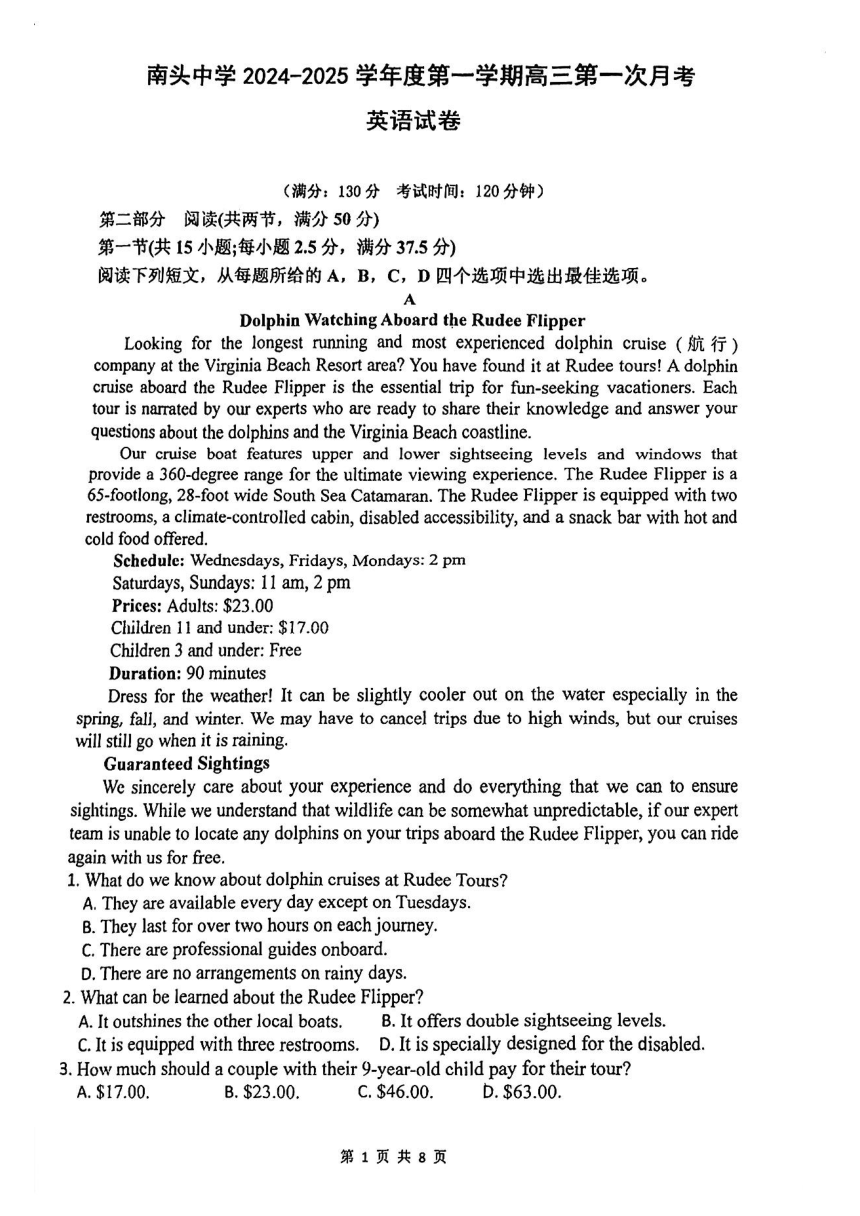 南头中学 2024-2025 学年度第一学期高三第一次月考

英语试卷

（满分：130 分　考试时间：120 分钟）

第二部分　阅读(共两节，满分 50 分)

第一节(共 15 小题;每小题 2.5 分，满分 37.5 分)

阅读下列短文，从每题所给的 A，B，C，D 四个选项中选出最佳选项。

A

Dolphin Watching Aboard the Rudee Flipper

Looking for the longest running and most experienced dolphin cruise（航行）company at the Virginia Beach Resort area? You have found it at Rudee tours! A dolphin cruise aboard the Rudee Flipper is the essential trip for fun-seeking vacationers. Each tour is narrated by our experts who are ready to share their knowledge and answer your questions about the dolphins and the Virginia Beach coastline.

Our cruise boat features upper and lower sightseeing levels and windows that provide a 360-degree range for the ultimate viewing experience. The Rudee Flipper is a 65-footlong, 28-foot wide South Sea Catamaran. The Rudee Flipper is equipped with two restrooms, a climate-controlled cabin, disabled accessibility, and a snack bar with hot and cold food offered.

Schedule: Wednesdays, Fridays, Mondays: 2 pm

Saturdays, Sundays: 11 am, 2 pm

Prices: Adults: $23.00

Children 11 and under: $17.00

Children 3 and under: Free

Duration: 90 minutes

Dress for the weather! It can be slightly cooler out on the water especially in the spring, fall, and winter. We may have to cancel trips due to high winds, but our cruises will still go when it is raining.

Guaranteed Sightings

We sincerely care about your experience and do everything that we can to ensure sightings. While we understand that wildlife can be somewhat unpredictable, if our expert team is unable to locate any dolphins on your trips aboard the Rudee Flipper, you can ride again with us for free.

1. What do we know about dolphin cruises at Rudee Tours?
A. They are available every day except on Tuesdays.
B. They last for over two hours on each journey.
C. There are professional guides onboard.
D. There are no arrangements on rainy days.

2. What can be learned about the Rudee Flipper?
A. It outshines the other local boats.　B. It offers double sightseeing levels.
C. It is equipped with three restrooms.　D. It is specially designed for the disabled.

3. How much should a couple with their 9-year-old child pay for their tour?
A. $17.00.　B. $23.00.　C. $46.00.　D. $63.00.

第 1 页 共 8 页